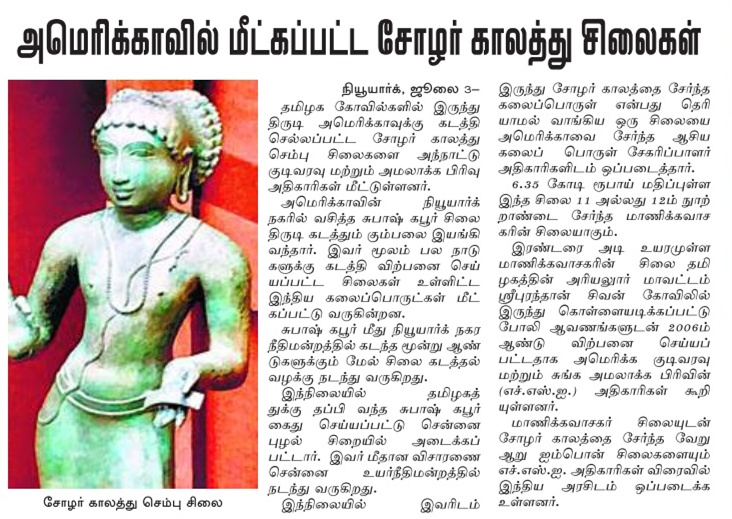 அமெரிக்காவில் மீட்கப்பட்ட சோழர் காலத்து சிலைகள்

சோழர் காலத்து செம்பு சிலை

நியூயார்க், ஜூலை 3–
தமிழக கோவில்களில் இருந்து திருடி அமெரிக்காவுக்கு கடத்தி செல்லப்பட்ட சோழர் காலத்து செம்பு சிலைகளை அந்நாட்டு குடிவரவு மற்றும் அமலாக்க பிரிவு அதிகாரிகள் மீட்டுள்ளனர்.

அமெரிக்காவின் நியூயார்க் நகரில் வசித்த சுபாஷ் கபூர் சிலை திருடி கடத்தும் கும்பலை இயங்கி வந்தார். இவர் மூலம் பல நாடுகளுக்கு கடத்தி விற்பனை செய்யப்பட்ட சிலைகள் உள்ளிட்ட இந்திய கலைப்பொருட்கள் மீட்கப்பட்டு வருகின்றன.

சுபாஷ் கபூர் மீது நியூயார்க் நகர நீதிமன்றத்தில் கடந்த மூன்று ஆண்டுகளுக்கும் மேல் சிலை கடத்தல் வழக்கு நடந்து வருகிறது.

இந்நிலையில் தமிழகத்துக்கு தப்பி வந்த சுபாஷ் கபூர் கைது செய்யப்பட்டு சென்னை புழல் சிறையில் அடைக்கப்பட்டார். இவர் மீதான விசாரணை சென்னை உயர்நீதிமன்றத்தில் நடந்து வருகிறது.

இந்நிலையில் இவரிடம் இருந்து சோழர் காலத்தை சேர்ந்த கலைப்பொருள் என்பது தெரியாமல் வாங்கிய ஒரு சிலையை அமெரிக்காவை சேர்ந்த ஆசிய கலைப் பொருள் சேகரிப்பாளர் அதிகாரிகளிடம் ஒப்படைத்தார்.

6.35 கோடி ரூபாய் மதிப்புள்ள இந்த சிலை 11 அல்லது 12ம் நூற்றாண்டை சேர்ந்த மாணிக்கவாசகரின் சிலையாகும்.

இரண்டரை அடி உயரமுள்ள மாணிக்கவாசகரின் சிலை தமிழகத்தின் அரியலூர் மாவட்டம் ஸ்ரீபுரந்தான் சிவன் கோவிலில் இருந்து கொள்ளையடிக்கப்பட்டு போலி ஆவணங்களுடன் 2006ம் ஆண்டு விற்பனை செய்யப்பட்டதாக அமெரிக்க குடிவரவு மற்றும் சுங்க அமலாக்க பிரிவின் (எச்.எஸ்.ஐ.) அதிகாரிகள் கூறியுள்ளனர்.

மாணிக்கவாசகர் சிலையுடன் சோழர் காலத்தை சேர்ந்த வேறு ஆறு ஐம்பொன் சிலைகளையும் எச்.எஸ்.ஐ. அதிகாரிகள் விரைவில் இந்திய அரசிடம் ஒப்படைக்க உள்ளனர்.